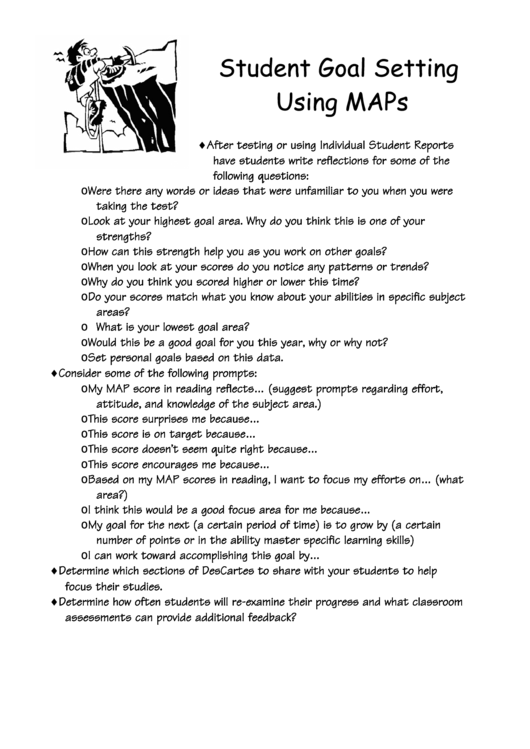 Student Goal Setting Using MAPs

♦After testing or using Individual Student Reports have students write reflections for some of the following questions:

oWere there any words or ideas that were unfamiliar to you when you were taking the test?

oLook at your highest goal area. Why do you think this is one of your strengths?

oHow can this strength help you as you work on other goals?

oWhen you look at your scores do you notice any patterns or trends?

oWhy do you think you scored higher or lower this time?

oDo your scores match what you know about your abilities in specific subject areas?

o What is your lowest goal area?

oWould this be a good goal for you this year, why or why not?

oSet personal goals based on this data.

♦Consider some of the following prompts:

oMy MAP score in reading reflects... (suggest prompts regarding effort, attitude, and knowledge of the subject area.)

oThis score surprises me because...

oThis score is on target because...

oThis score doesn't seem quite right because...

oThis score encourages me because...

oBased on my MAP scores in reading, I want to focus my efforts on... (what area?)

oI think this would be a good focus area for me because...

oMy goal for the next (a certain period of time) is to grow by (a certain number of points or in the ability master specific learning skills)

oI can work toward accomplishing this goal by...

♦Determine which sections of DesCartes to share with your students to help focus their studies.

♦Determine how often students will re-examine their progress and what classroom assessments can provide additional feedback?